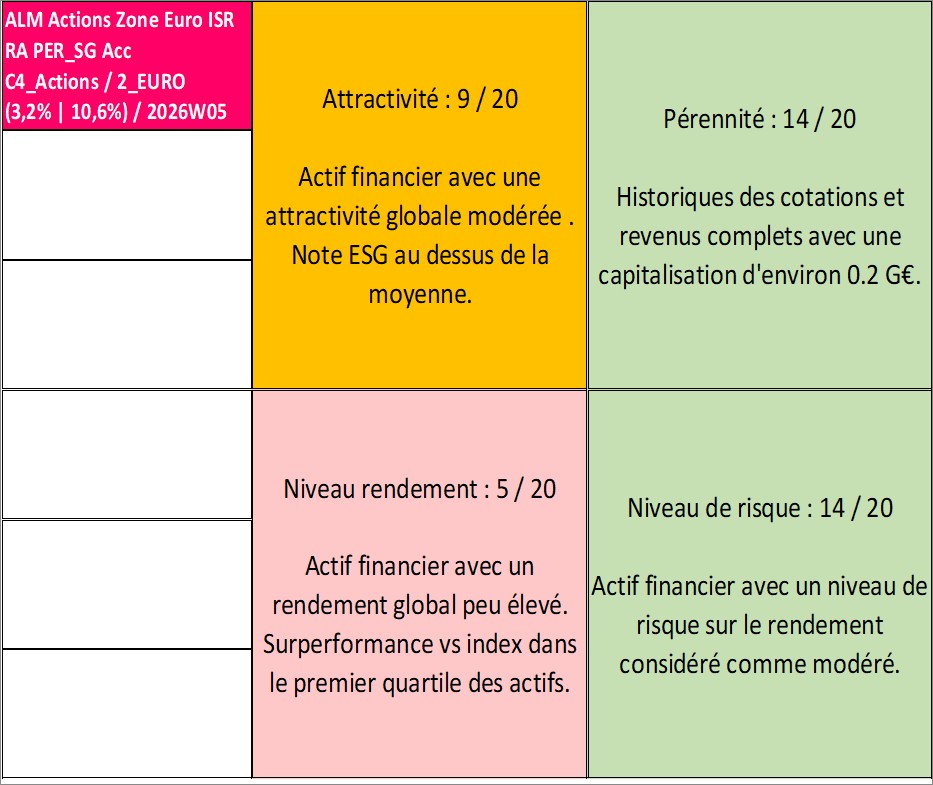 ALM Actions Zone Euro ISR RA PER_SG Acc
C4_Actions / 2_EURO
(3,2% | 10,6%) / 2026W05

Attractivité : 9 / 20

Actif financier avec une attractivité globale modérée . Note ESG au dessus de la moyenne.

Pérennité : 14 / 20

Historiques des cotations et revenus complets avec une capitalisation d'environ 0.2 G€.

Niveau rendement : 5 / 20

Actif financier avec un rendement global peu élevé. Surperformance vs index dans le premier quartile des actifs.

Niveau de risque : 14 / 20

Actif financier avec un niveau de risque sur le rendement considéré comme modéré.